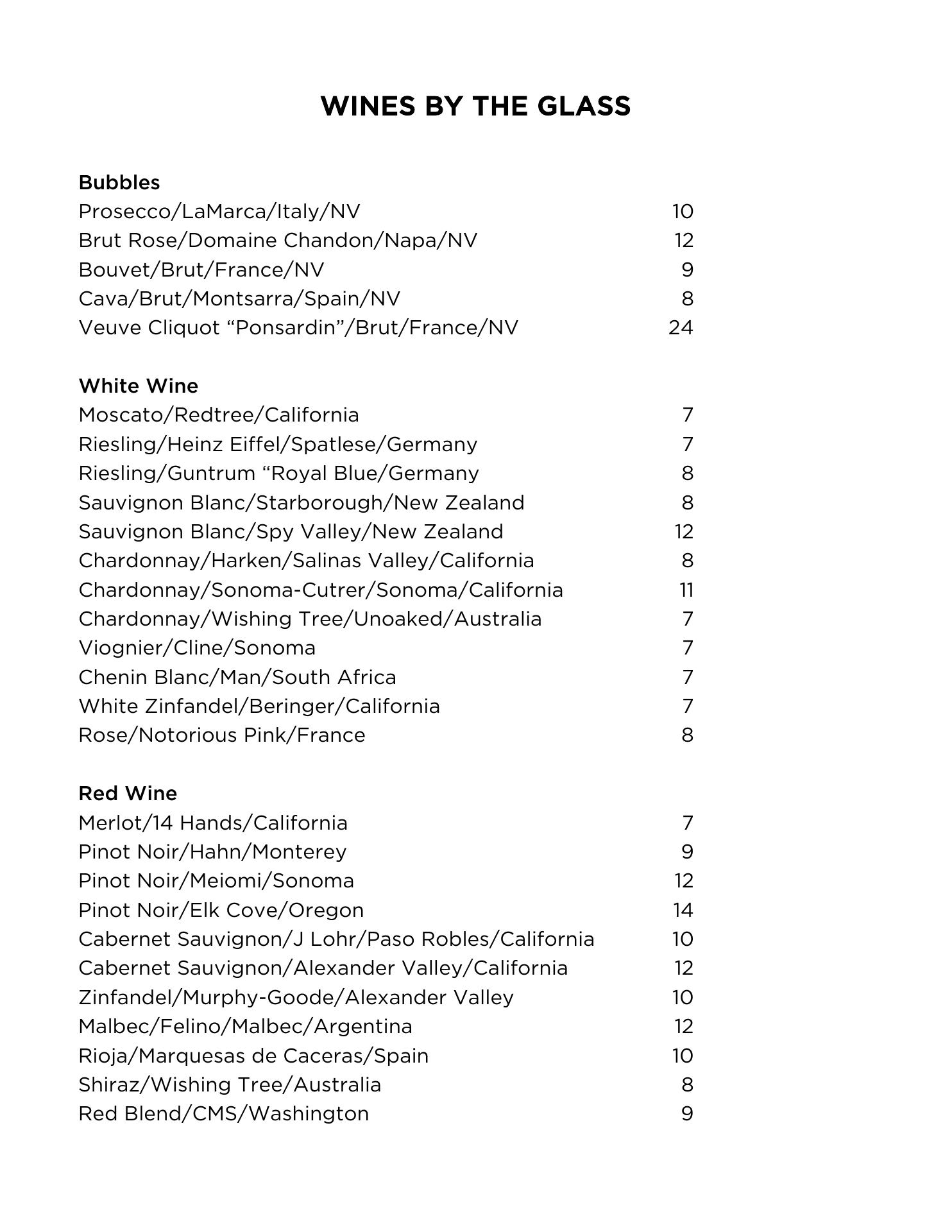 WINES BY THE GLASS

Bubbles
Prosecco/LaMarca/Italy/NV 10
Brut Rose/Domaine Chandon/Napa/NV 12
Bouvet/Brut/France/NV 9
Cava/Brut/Montsarra/Spain/NV 8
Veuve Cliquot “Ponsardin”/Brut/France/NV 24

White Wine
Moscato/Redtree/California 7
Riesling/Heinz Eiffel/Spatlese/Germany 7
Riesling/Guntrum “Royal Blue/Germany 8
Sauvignon Blanc/Starborough/New Zealand 8
Sauvignon Blanc/Spy Valley/New Zealand 12
Chardonnay/Harken/Salinas Valley/California 8
Chardonnay/Sonoma-Cutrer/Sonoma/California 11
Chardonnay/Wishing Tree/Unoaked/Australia 7
Viognier/Cline/Sonoma 7
Chenin Blanc/Man/South Africa 7
White Zinfandel/Beringer/California 7
Rose/Notorious Pink/France 8

Red Wine
Merlot/14 Hands/California 7
Pinot Noir/Hahn/Monterey 9
Pinot Noir/Meiomi/Sonoma 12
Pinot Noir/Elk Cove/Oregon 14
Cabernet Sauvignon/J Lohr/Paso Robles/California 10
Cabernet Sauvignon/Alexander Valley/California 12
Zinfandel/Murphy-Goode/Alexander Valley 10
Malbec/Felino/Malbec/Argentina 12
Rioja/Marquesas de Caceras/Spain 10
Shiraz/Wishing Tree/Australia 8
Red Blend/CMS/Washington 9